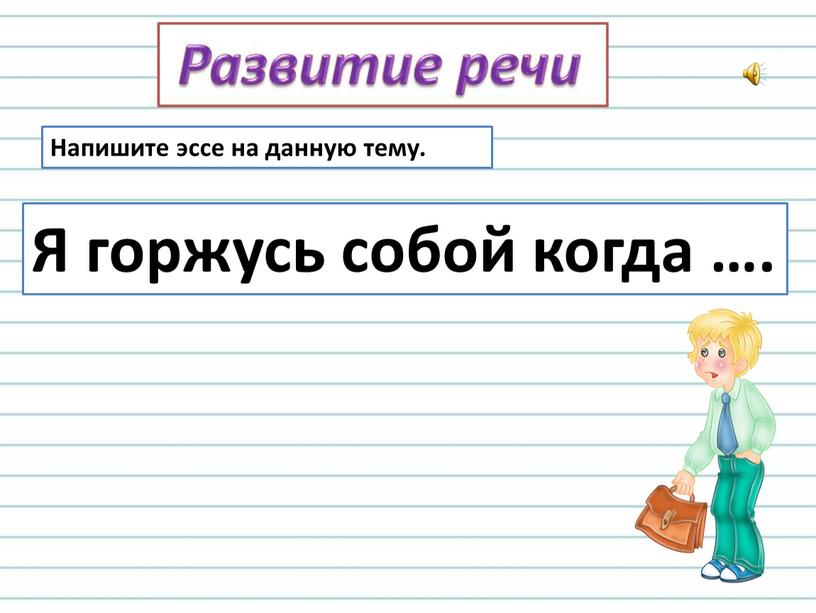 Развитие речи

Напишите эссе на данную тему.

Я горжусь собой когда ….